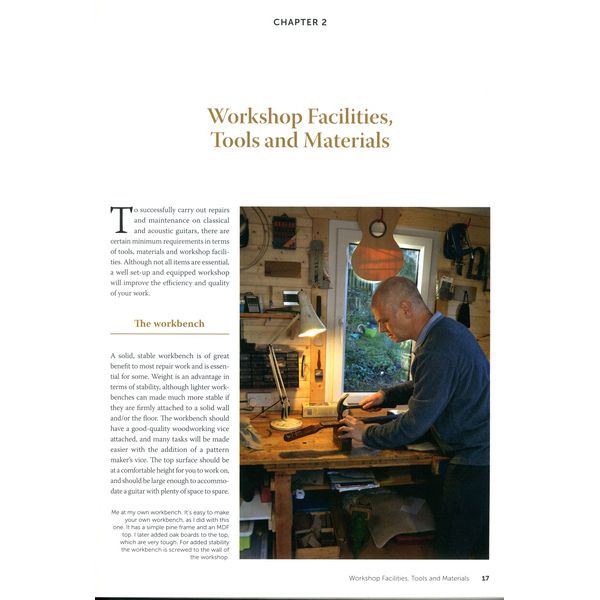 CHAPTER 2

Workshop Facilities, Tools and Materials

To successfully carry out repairs and maintenance on classical and acoustic guitars, there are certain minimum requirements in terms of tools, materials and workshop facilities. Although not all items are essential, a well set-up and equipped workshop will improve the efficiency and quality of your work.

The workbench

A solid, stable workbench is of great benefit to most repair work and is essential for some. Weight is an advantage in terms of stability, although lighter workbenches can made much more stable if they are firmly attached to a solid wall and/or the floor. The workbench should have a good-quality woodworking vice attached, and many tasks will be made easier with the addition of a pattern maker's vice. The top surface should be at a comfortable height for you to work on, and should be large enough to accommodate a guitar with plenty of space to spare.

Me at my own workbench. It's easy to make your own workbench, as I did with this one. It has a simple pine frame and an MDF top. I later added oak boards to the top, which are very tough. For added stability the workbench is screwed to the wall of the workshop.

Workshop Facilities, Tools and Materials 17